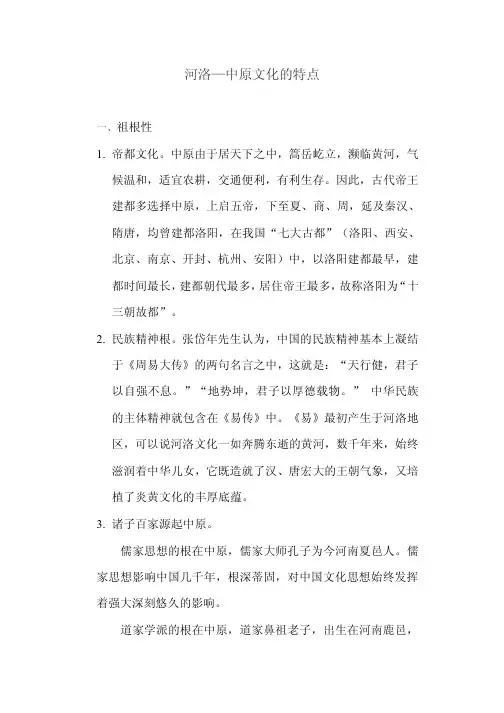 河洛—中原文化的特点

一、祖根性

1. 帝都文化。中原由于居天下之中，嵩岳屹立，濒临黄河，气候温和，适宜农耕，交通便利，有利生存。因此，古代帝王建都多选择中原，上启五帝，下至夏、商、周，延及秦汉、隋唐，均曾建都洛阳，在我国“七大古都”（洛阳、西安、北京、南京、开封、杭州、安阳）中，以洛阳建都最早，建都时间最长，建都朝代最多，居住帝王最多，故称洛阳为“十三朝故都”。

2. 民族精神根。张岱年先生认为，中国的民族精神基本上凝结于《周易大传》的两句名言之中，这就是：“天行健，君子以自强不息。”“地势坤，君子以厚德载物。” 中华民族的主体精神就包含在《易传》中。《易》最初产生于河洛地区，可以说河洛文化一如奔腾东逝的黄河，数千年来，始终滋润着中华儿女，它既造就了汉、唐宏大的王朝气象，又培植了炎黄文化的丰厚底蕴。

3. 诸子百家源起中原。

儒家思想的根在中原，儒家大师孔子为今河南夏邑人。儒家思想影响中国几千年，根深蒂固，对中国文化思想始终发挥着强大深刻悠久的影响。

道家学派的根在中原，道家鼻祖老子，出生在河南鹿邑，